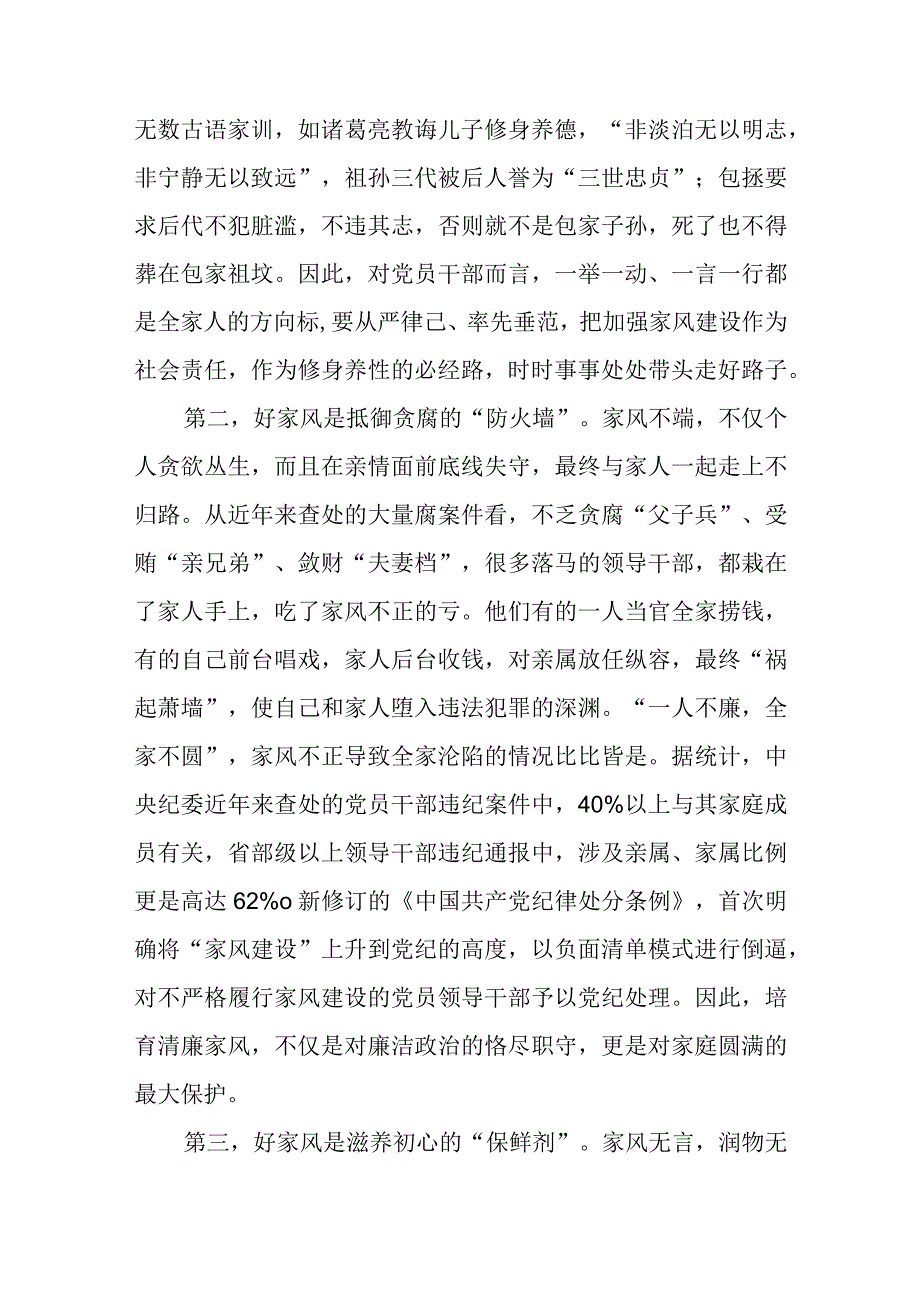 无数古语家训，如诸葛亮教诲儿子修身养德，“非淡泊无以明志，非宁静无以致远”，祖孙三代被后人誉为“三世忠贞”；包拯要求后代不犯脏滥，不违其志，否则就不是包家子孙，死了也不得葬在包家祖坟。因此，对党员干部而言，一举一动、一言一行都是全家人的方向标，要从严律己、率先垂范，把加强家风建设作为社会责任，作为修身养性的必经路，时时事事处处带头走好路子。

第二，好家风是抵御贪腐的“防火墙”。家风不端，不仅个人贪欲丛生，而且在亲情面前底线失守，最终与家人一起走上不归路。从近年来查处的大量腐案件看，不乏贪腐“父子兵”、受贿“亲兄弟”、敛财“夫妻档”，很多落马的领导干部，都栽在了家人手上，吃了家风不正的亏。他们有的一人当官全家捞钱，有的自己前台唱戏，家人后台收钱，对亲属放任纵容，最终“祸起萧墙”，使自己和家人堕入违法犯罪的深渊。“一人不廉，全家不圆”，家风不正导致全家沦陷的情况比比皆是。据统计，中央纪委近年来查处的党员干部违纪案件中，40%以上与其家庭成员有关，省部级以上领导干部违纪通报中，涉及亲属、家属比例更是高达 62%o 新修订的《中国共产党纪律处分条例》，首次明确将“家风建设”上升到党纪的高度，以负面清单模式进行倒逼，对不严格履行家风建设的党员领导干部予以党纪处理。因此，培育清廉家风，不仅是对廉洁政治的恪尽职守，更是对家庭圆满的最大保护。

第三，好家风是滋养初心的“保鲜剂”。家风无言，润物无